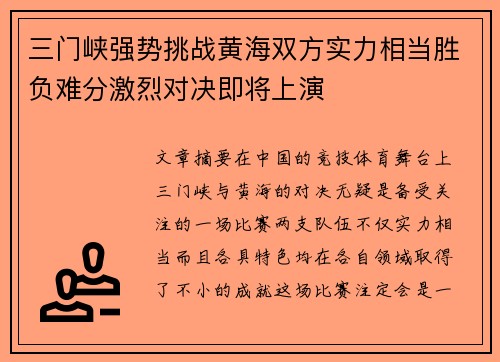 三门峡强势挑战黄海双方实力相当胜负难分激烈对决即将上演

文章摘要在中国的竞技体育舞台上三门峡与黄海的对决无疑是备受关注的一场比赛两支队伍不仅实力相当而且各具特色均在各自领域取得了不小的成就这场比赛注定会是一